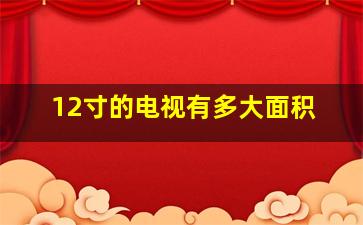 12寸的电视有多大面积